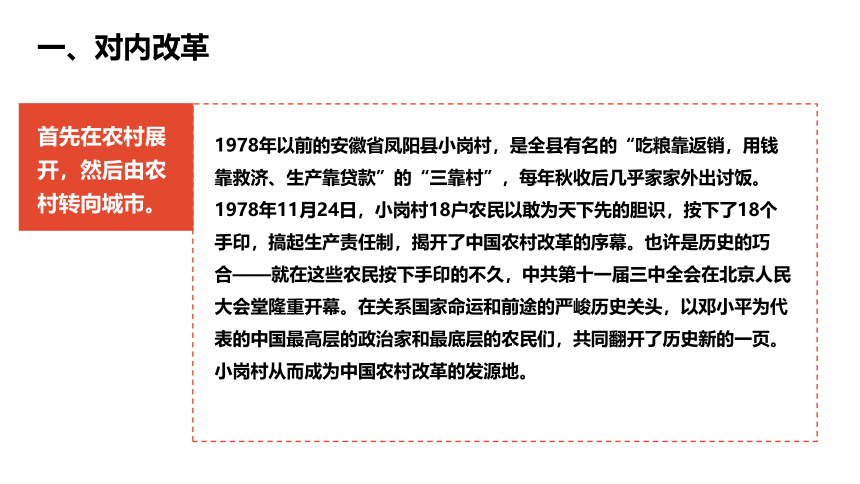 一、对内改革

首先在农村展开，然后由农村转向城市。

1978年以前的安徽省凤阳县小岗村，是全县有名的“吃粮靠返销，用钱靠救济、生产靠贷款”的“三靠村”，每年秋收后几乎家家外出讨饭。1978年11月24日，小岗村18户农民以敢为天下先的胆识，按下了18个手印，搞起生产责任制，揭开了中国农村改革的序幕。也许是历史的巧合——就在这些农民按下手印的不久，中共第十一届三中全会在北京人民大会堂隆重开幕。在关系国家命运和前途的严峻历史关头，以邓小平为代表的中国最高层的政治家和最底层的农民们，共同翻开了历史新的一页。小岗村从而成为中国农村改革的发源地。